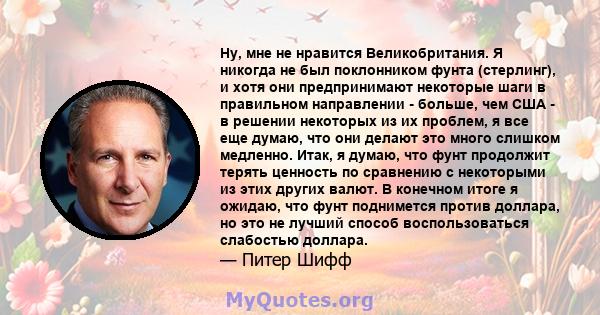 Ну, мне не нравится Великобритания. Я никогда не был поклонником фунта (стерлинг), и хотя они предпринимают некоторые шаги в правильном направлении - больше, чем США - в решении некоторых из их проблем, я все еще думаю, что они делают это много слишком медленно. Итак, я думаю, что фунт продолжит терять ценность по сравнению с некоторыми из этих других валют. В конечном итоге я ожидаю, что фунт поднимется против доллара, но это не лучший способ воспользоваться слабостью доллара.
— Питер Шифф

MyQuotes.org